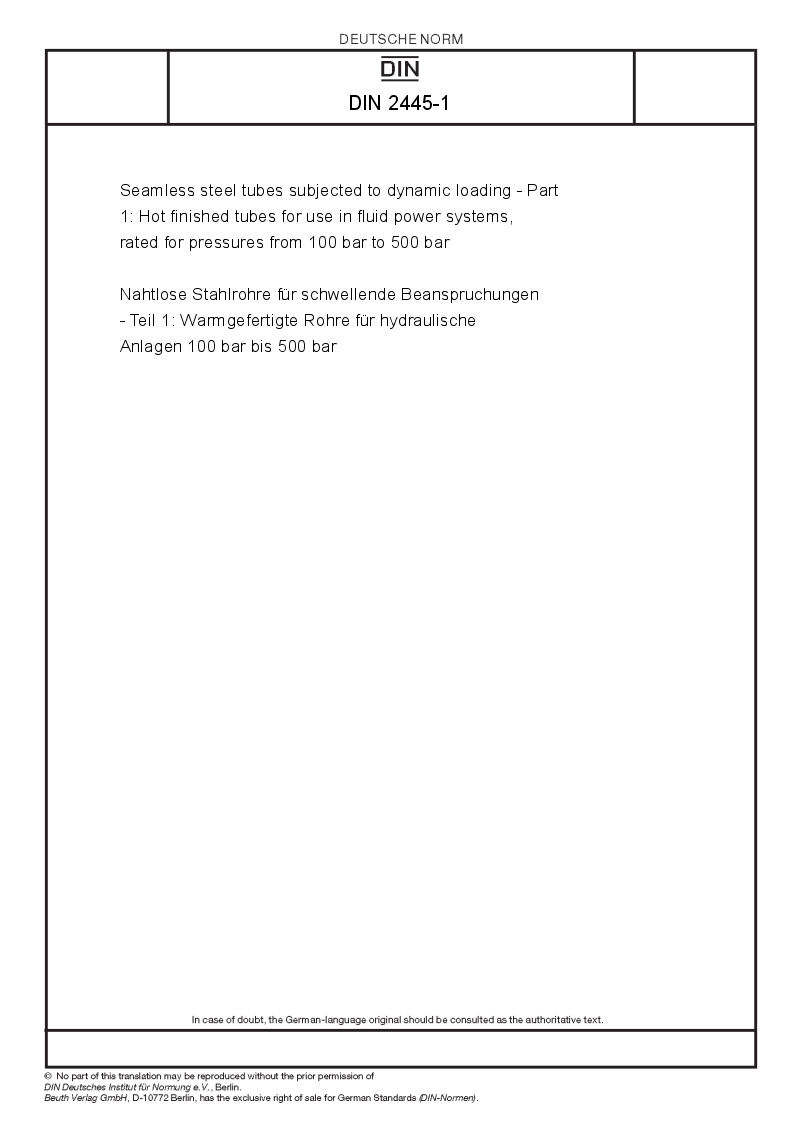 DEUTSCHE NORM

DIN

DIN 2445-1

Seamless steel tubes subjected to dynamic loading - Part 1: Hot finished tubes for use in fluid power systems, rated for pressures from 100 bar to 500 bar

Nahtlose Stahlrohre für schwellende Beanspruchungen - Teil 1: Warmgefertigte Rohre für hydraulische Anlagen 100 bar bis 500 bar

In case of doubt, the German-language original should be consulted as the authoritative text.

© No part of this translation may be reproduced without the prior permission of DIN Deutsches Institut für Normung e.V., Berlin.
Beuth Verlag GmbH, D-10772 Berlin, has the exclusive right of sale for German Standards (DIN-Normen).